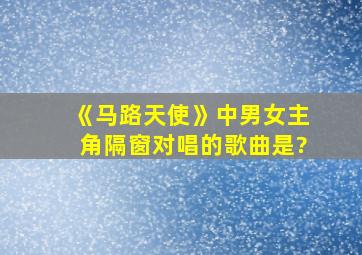 《马路天使》中男女主角隔窗对唱的歌曲是?